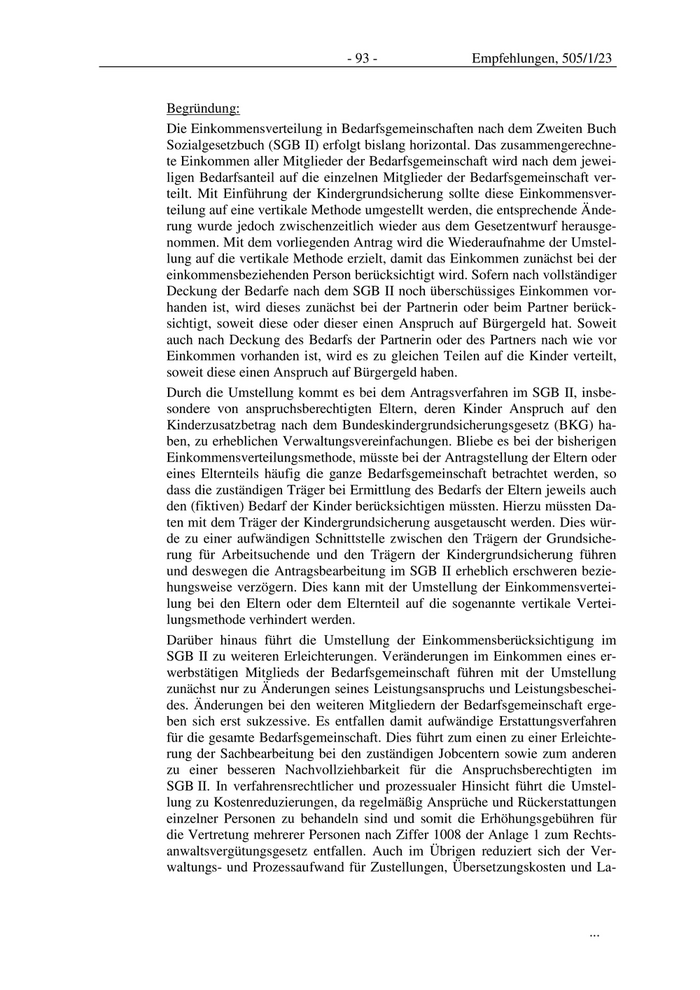 - 93 - Empfehlungen, 505/1/23

Begründung:

Die Einkommensverteilung in Bedarfsgemeinschaften nach dem Zweiten Buch Sozialgesetzbuch (SGB II) erfolgt bislang horizontal. Das zusammengerechnete Einkommen aller Mitglieder der Bedarfsgemeinschaft wird nach dem jeweiligen Bedarfsanteil auf die einzelnen Mitglieder der Bedarfsgemeinschaft verteilt. Mit Einführung der Kindergrundsicherung sollte diese Einkommensverteilung auf eine vertikale Methode umgestellt werden, die entsprechende Änderung wurde jedoch zwischenzeitlich wieder aus dem Gesetzentwurf herausgenommen. Mit dem vorliegenden Antrag wird die Wiederaufnahme der Umstellung auf die vertikale Methode erzielt, damit das Einkommen zunächst bei der einkommensbeziehenden Person berücksichtigt wird. Sofern nach vollständiger Deckung der Bedarfe nach dem SGB II noch überschüssiges Einkommen vorhanden ist, wird dieses zunächst bei der Partnerin oder beim Partner berücksichtigt, soweit diese oder dieser einen Anspruch auf Bürgergeld hat. Soweit auch nach Deckung des Bedarfs der Partnerin oder des Partners nach wie vor Einkommen vorhanden ist, wird es zu gleichen Teilen auf die Kinder verteilt, soweit diese einen Anspruch auf Bürgergeld haben.

Durch die Umstellung kommt es bei dem Antragsverfahren im SGB II, insbesondere von anspruchsberechtigten Eltern, deren Kinder Anspruch auf den Kinderzusatzbetrag nach dem Bundeskindergrundsicherungsgesetz (BKG) haben, zu erheblichen Verwaltungsvereinfachungen. Bliebe es bei der bisherigen Einkommensverteilungsmethode, müsste bei der Antragstellung der Eltern oder eines Elternteils häufig die ganze Bedarfsgemeinschaft betrachtet werden, so dass die zuständigen Träger bei Ermittlung des Bedarfs der Eltern jeweils auch den (fiktiven) Bedarf der Kinder berücksichtigen müssten. Hierzu müssten Daten mit dem Träger der Kindergrundsicherung ausgetauscht werden. Dies würde zu einer aufwändigen Schnittstelle zwischen den Trägern der Grundsicherung für Arbeitsuchende und den Trägern der Kindergrundsicherung führen und deswegen die Antragsbearbeitung im SGB II erheblich erschweren beziehungsweise verzögern. Dies kann mit der Umstellung der Einkommensverteilung bei den Eltern oder dem Elternteil auf die sogenannte vertikale Verteilungsmethode verhindert werden.

Darüber hinaus führt die Umstellung der Einkommensberücksichtigung im SGB II zu weiteren Erleichterungen. Veränderungen im Einkommen eines erwerbstätigen Mitglieds der Bedarfsgemeinschaft führen mit der Umstellung zunächst nur zu Änderungen seines Leistungsanspruchs und Leistungsbescheides. Änderungen bei den weiteren Mitgliedern der Bedarfsgemeinschaft ergeben sich erst sukzessive. Es entfallen damit aufwändige Erstattungsverfahren für die gesamte Bedarfsgemeinschaft. Dies führt zum einen zu einer Erleichterung der Sachbearbeitung bei den zuständigen Jobcentern sowie zum anderen zu einer besseren Nachvollziehbarkeit für die Anspruchsberechtigten im SGB II. In verfahrensrechtlicher und prozessualer Hinsicht führt die Umstellung zu Kostenreduzierungen, da regelmäßig Ansprüche und Rückerstattungen einzelner Personen zu behandeln sind und somit die Erhöhungsgebühren für die Vertretung mehrerer Personen nach Ziffer 1008 der Anlage 1 zum Rechtsanwaltsvergütungsgesetz entfallen. Auch im Übrigen reduziert sich der Verwaltungs- und Prozessaufwand für Zustellungen, Übersetzungskosten und La-

...